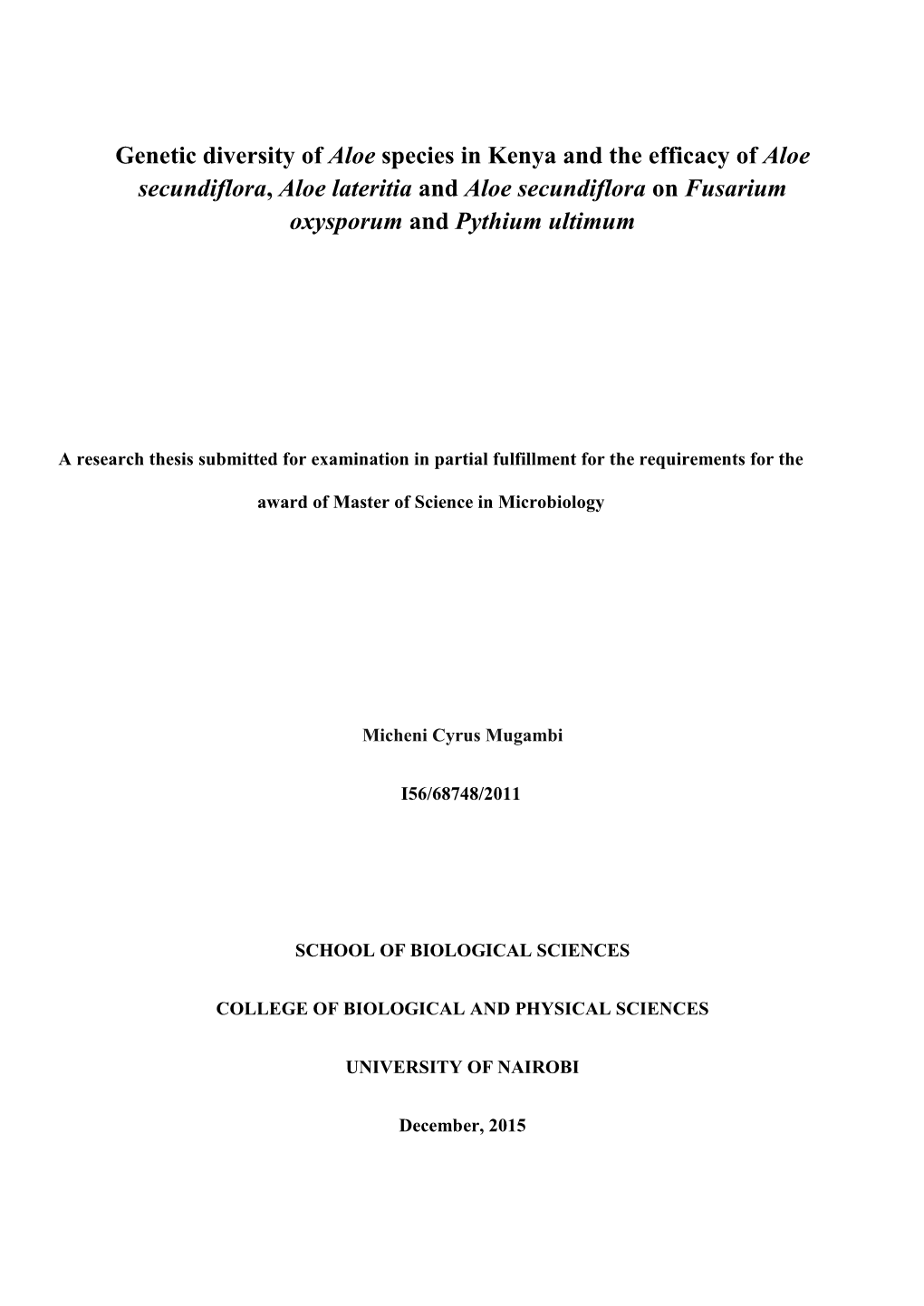 Genetic diversity of Aloe species in Kenya and the efficacy of Aloe secundiflora, Aloe lateritia and Aloe secundiflora on Fusarium oxysporum and Pythium ultimum

A research thesis submitted for examination in partial fulfillment for the requirements for the award of Master of Science in Microbiology

Micheni Cyrus Mugambi

I56/68748/2011

SCHOOL OF BIOLOGICAL SCIENCES

COLLEGE OF BIOLOGICAL AND PHYSICAL SCIENCES

UNIVERSITY OF NAIROBI

December, 2015